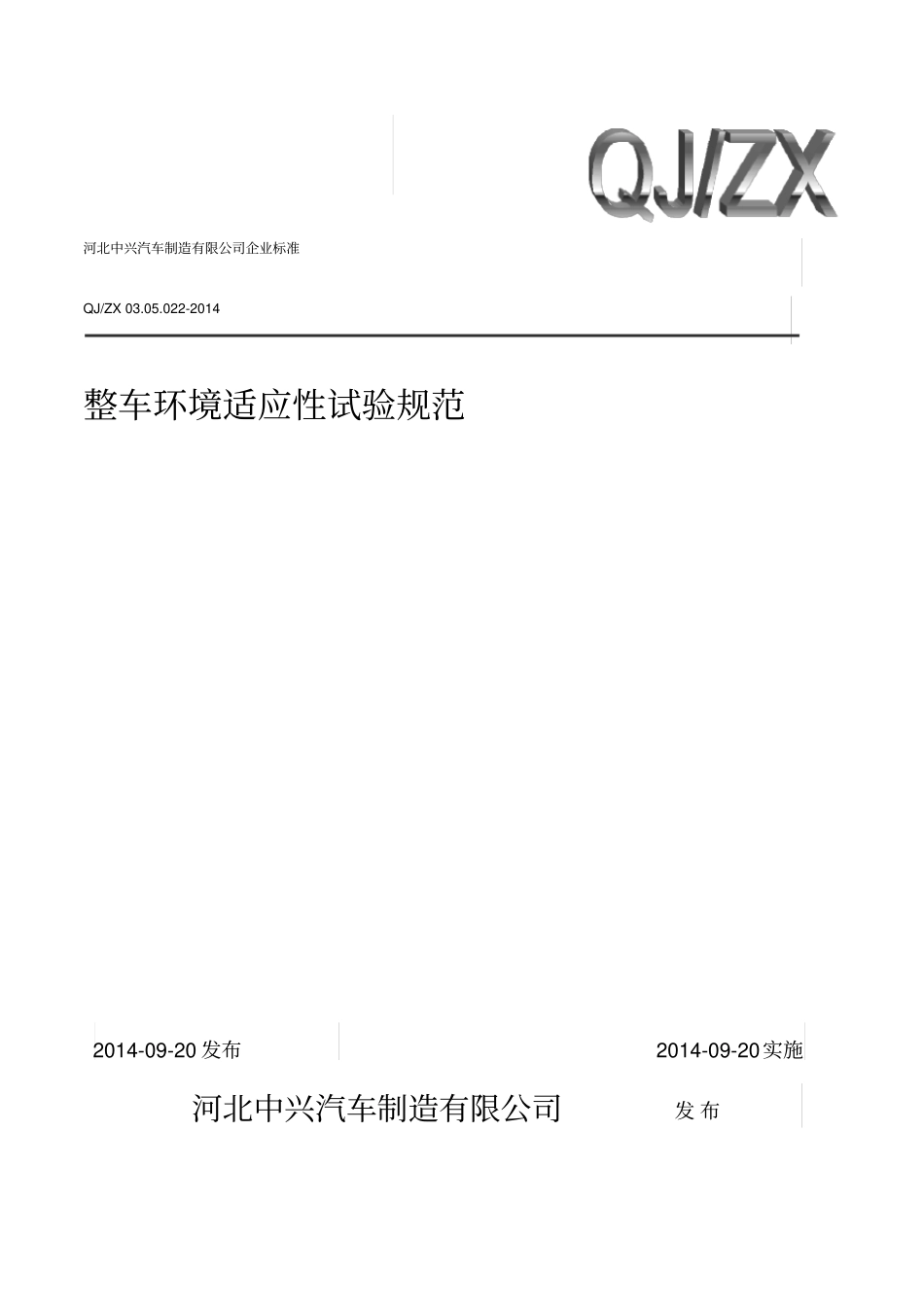 QJ/ZX

河北中兴汽车制造有限公司企业标准

QJ/ZX 03.05.022-2014

整车环境适应性试验规范

2014-09-20 发布

2014-09-20 实施

河北中兴汽车制造有限公司 发布